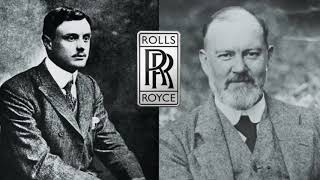 ROLLS
RR
ROYCE